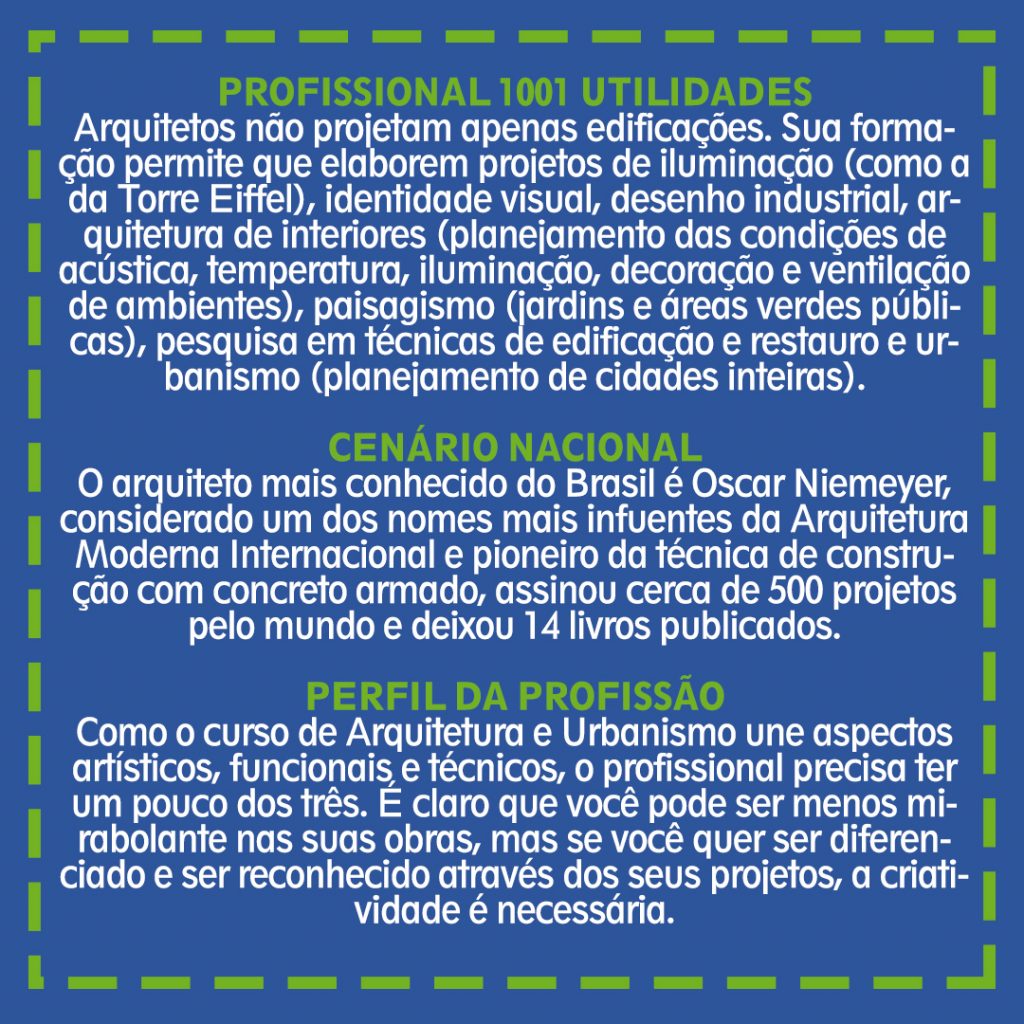 PROFISSIONAL 1001 UTILIDADES
Arquitetos não projetam apenas edificações. Sua formação permite que elaborem projetos de iluminação (como a da Torre Eiffel), identidade visual, desenho industrial, arquitetura de interiores (planejamento das condições de acústica, temperatura, iluminação, decoração e ventilação de ambientes), paisagismo (jardins e áreas verdes públicas), pesquisa em técnicas de edificação e restauro e urbanismo (planejamento de cidades inteiras).

CENÁRIO NACIONAL
O arquiteto mais conhecido do Brasil é Oscar Niemeyer, considerado um dos nomes mais infuentes da Arquitetura Moderna Internacional e pioneiro da técnica de construção com concreto armado, assinou cerca de 500 projetos pelo mundo e deixou 14 livros publicados.

PERFIL DA PROFISSÃO
Como o curso de Arquitetura e Urbanismo une aspectos artísticos, funcionais e técnicos, o profissional precisa ter um pouco dos três. É claro que você pode ser menos mirabolante nas suas obras, mas se você quer ser diferenciado e ser reconhecido através dos seus projetos, a criatividade é necessária.